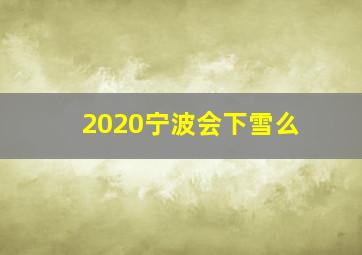 2020宁波会下雪么